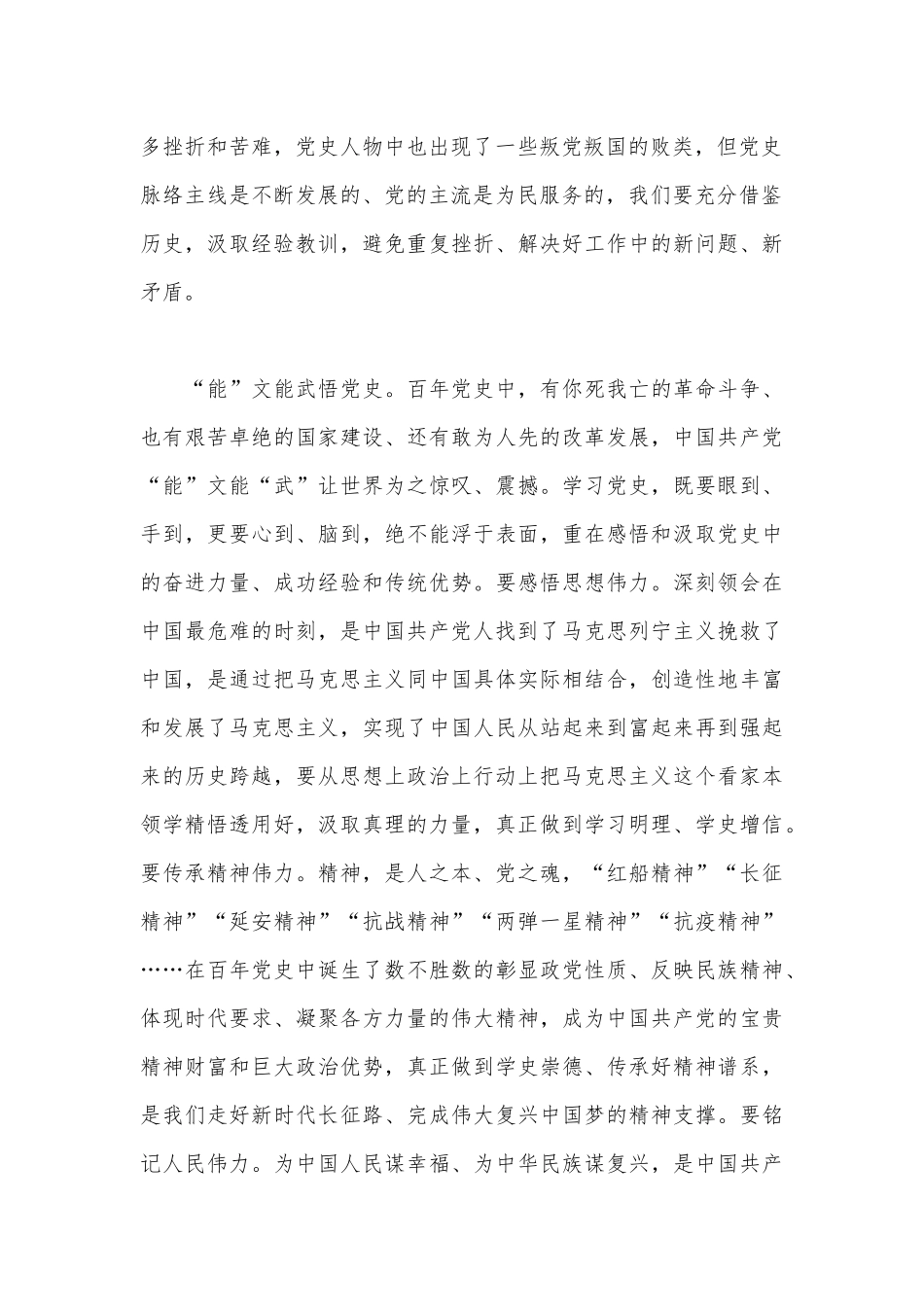 多挫折和苦难，党史人物中也出现了一些叛党叛国的败类，但党史脉络主线是不断发展的、党的主流是为民服务的，我们要充分借鉴历史，汲取经验教训，避免重复挫折、解决好工作中的新问题、新矛盾。

“能”文能武悟党史。百年党史中，有你死我亡的革命斗争、也有艰苦卓绝的国家建设、还有敢为人先的改革发展，中国共产党“能”文能“武”让世界为之惊叹、震撼。学习党史，既要眼到、手到，更要心到、脑到，绝不能浮于表面，重在感悟和汲取党史中的奋进力量、成功经验和传统优势。要感悟思想伟力。深刻领会在中国最危难的时刻，是中国共产党人找到了马克思列宁主义挽救了中国，是通过把马克思主义同中国具体实际相结合，创造性地丰富和发展了马克思主义，实现了中国人民从站起来到富起来再到强起来的历史跨越，要从思想上政治上行动上把马克思主义这个看家本领学精悟透用好，汲取真理的力量，真正做到学习明理、学史增信。要传承精神伟力。精神，是人之本、党之魂，“红船精神”“长征精神”“延安精神”“抗战精神”“两弹一星精神”“抗疫精神”……在百年党史中诞生了数不胜数的彰显政党性质、反映民族精神、体现时代要求、凝聚各方力量的伟大精神，成为中国共产党的宝贵精神财富和巨大政治优势，真正做到学史崇德、传承好精神谱系，是我们走好新时代长征路、完成伟大复兴中国梦的精神支撑。要铭记人民伟力。为中国人民谋幸福、为中华民族谋复兴，是中国共产